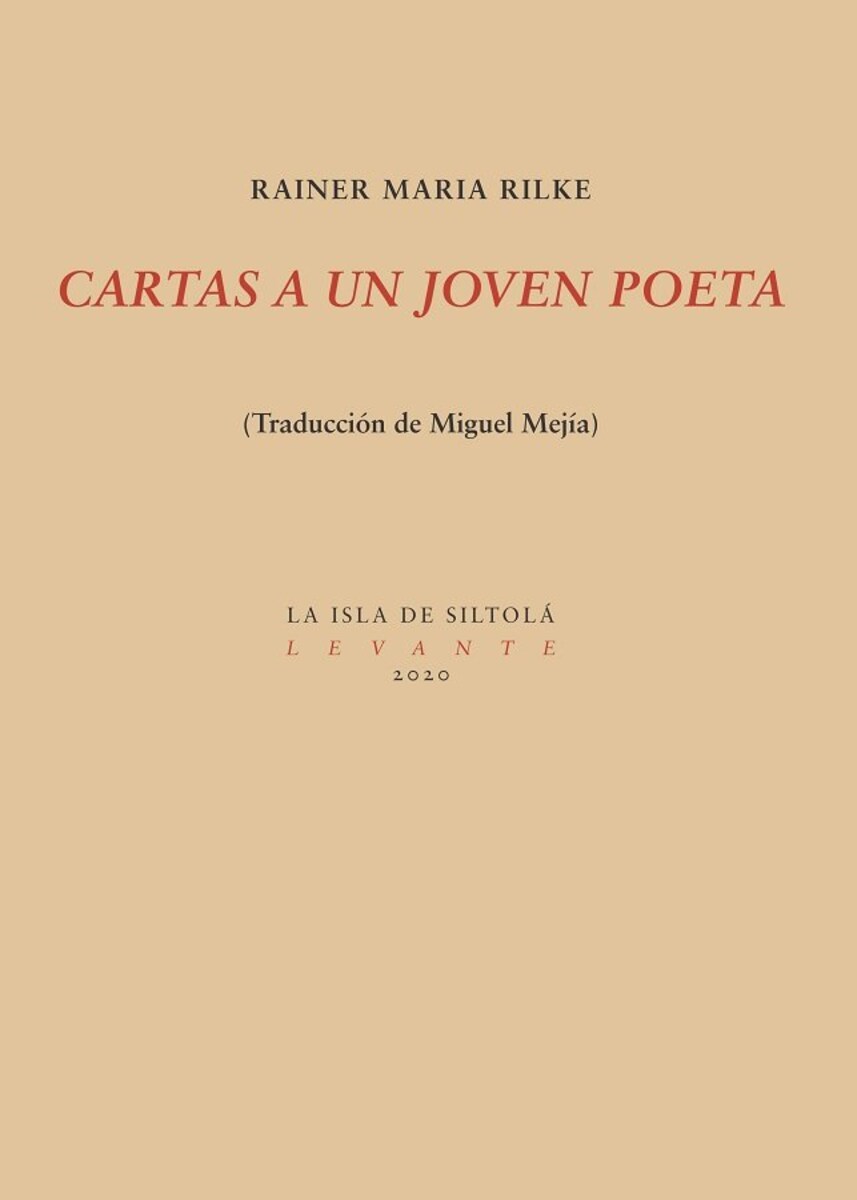 RAINER MARIA RILKE

CARTAS A UN JOVEN POETA

(Traducción de Miguel Mejía)

LA ISLA DE SILTOLÁ
LEVANTE
2020